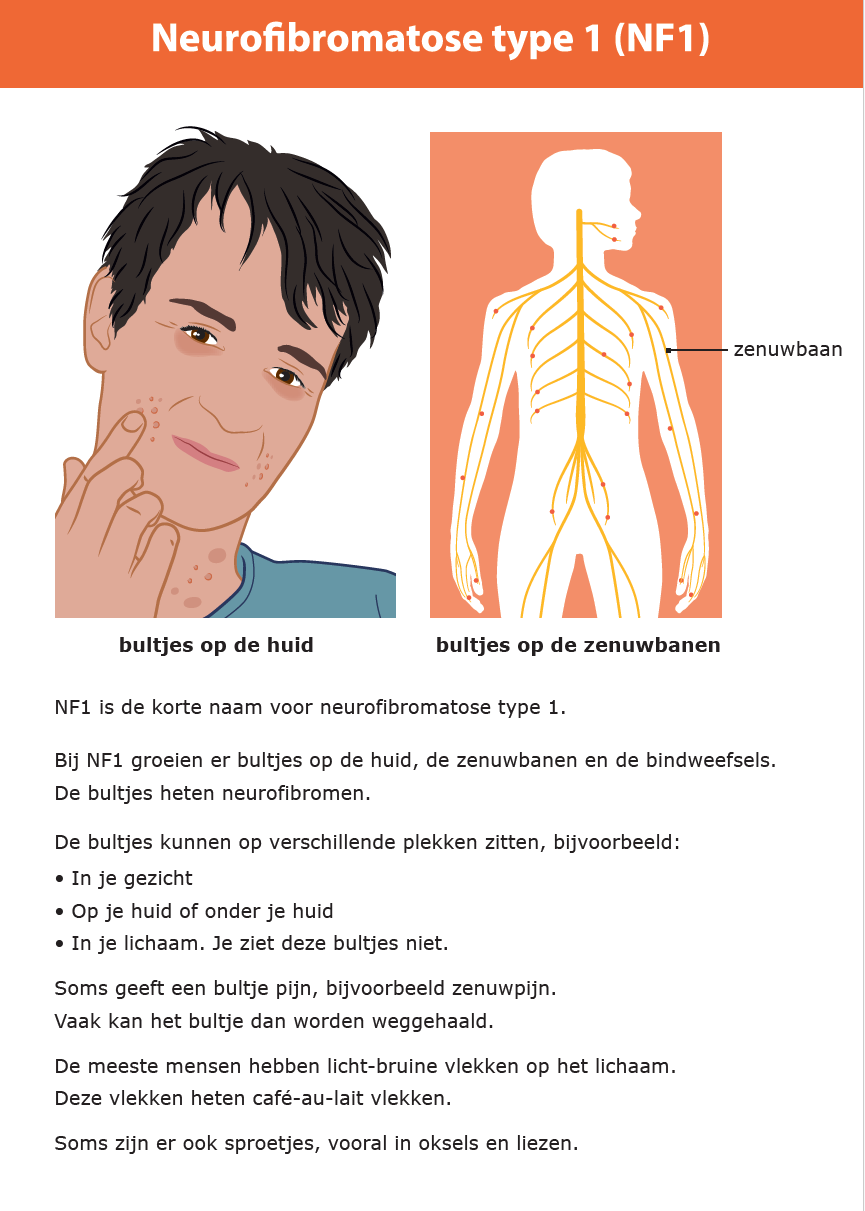 Neurofibromatose type 1 (NF1)

zenuwbaan

bultjes op de huid

bultjes op de zenuwbanen

NF1 is de korte naam voor neurofibromatose type 1.

Bij NF1 groeien er bultjes op de huid, de zenuwbanen en de bindweefsels. De bultjes heten neurofibromen.

De bultjes kunnen op verschillende plekken zitten, bijvoorbeeld:
• In je gezicht
• Op je huid of onder je huid
• In je lichaam. Je ziet deze bultjes niet.

Soms geeft een bultje pijn, bijvoorbeeld zenuwpijn. Vaak kan het bultje dan worden weggehaald.

De meeste mensen hebben licht-bruine vlekken op het lichaam. Deze vlekken heten café-au-lait vlekken.

Soms zijn er ook sproetjes, vooral in oksels en liezen.